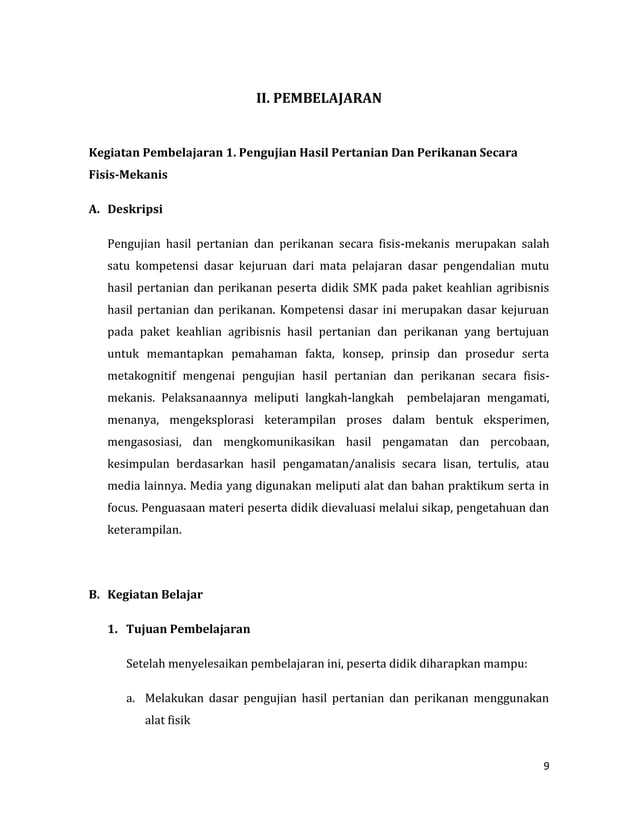 II. PEMBELAJARAN

Kegiatan Pembelajaran 1. Pengujian Hasil Pertanian Dan Perikanan Secara Fisis-Mekanis

A. Deskripsi

Pengujian hasil pertanian dan perikanan secara fisis-mekanis merupakan salah satu kompetensi dasar kejuruan dari mata pelajaran dasar pengendalian mutu hasil pertanian dan perikanan peserta didik SMK pada paket keahlian agribisnis hasil pertanian dan perikanan. Kompetensi dasar ini merupakan dasar kejuruan pada paket keahlian agribisnis hasil pertanian dan perikanan yang bertujuan untuk memantapkan pemahaman fakta, konsep, prinsip dan prosedur serta metakognitif mengenai pengujian hasil pertanian dan perikanan secara fisis-mekanis. Pelaksanaannya meliputi langkah-langkah pembelajaran mengamati, menanya, mengeksplorasi keterampilan proses dalam bentuk eksperimen, mengasosiasi, dan mengkomunikasikan hasil pengamatan dan percobaan, kesimpulan berdasarkan hasil pengamatan/analisis secara lisan, tertulis, atau media lainnya. Media yang digunakan meliputi alat dan bahan praktikum serta in focus. Penguasaan materi peserta didik dievaluasi melalui sikap, pengetahuan dan keterampilan.

B. Kegiatan Belajar

1. Tujuan Pembelajaran

Setelah menyelesaikan pembelajaran ini, peserta didik diharapkan mampu:

a. Melakukan dasar pengujian hasil pertanian dan perikanan menggunakan alat fisik

9